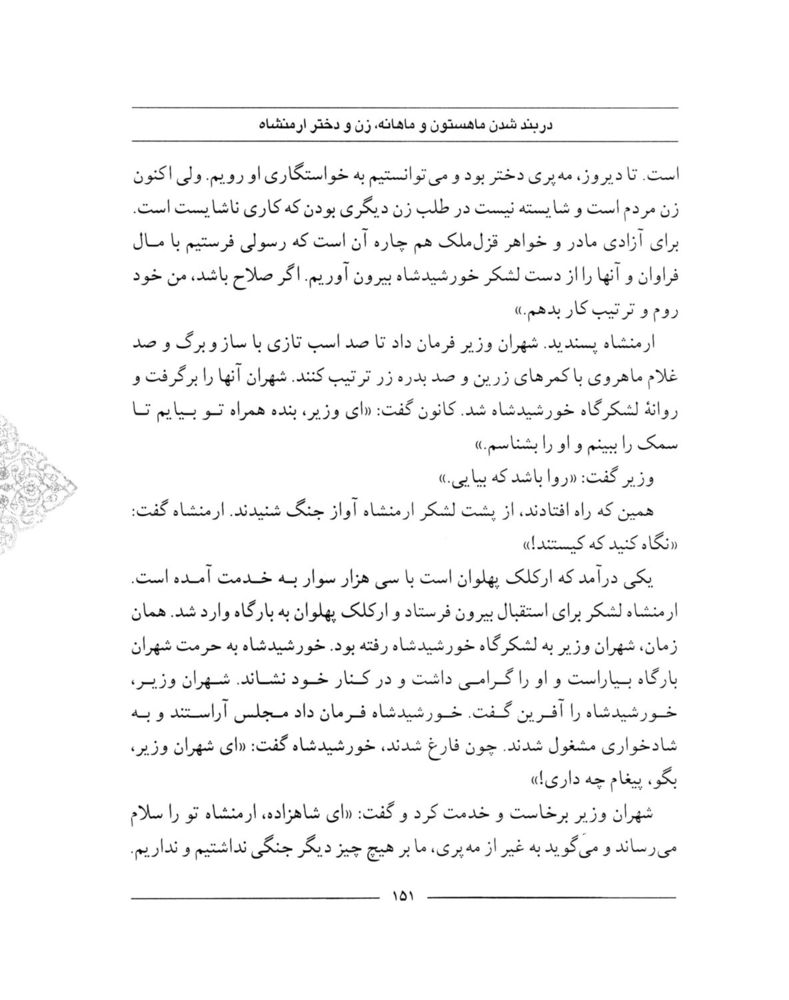 دربند شدن ماهستون و ماهانه، زن و دختر ارمنشاه

است. تا دیروز، مه‌پری دختر بود و می‌توانستیم به خواستگاری او رویم. ولی اکنون زن مردم است و شایسته نیست در طلب زن دیگری بودن که کاری ناشایست است. برای آزادی مادر و خواهر قزل‌ملک هم چاره آن است که رسولی فرستیم با مال فراوان و آنها را از دست لشکر خورشیدشاه بیرون آوریم. اگر صلاح باشد، من خود روم و ترتیب کار بدهم.»

ارمنشاه پسندید. شهران وزیر فرمان داد تا صد اسب تازی با ساز و برگ و صد غلام ماهروی با کمرهای زرین و صد بدره زر ترتیب کنند. شهران آنها را برگرفت و روانهٔ لشکرگاه خورشیدشاه شد. کانون گفت: «ای وزیر، بنده همراه تو بیایم تا سمک را ببینم و او را بشناسم.»

وزیر گفت: «روا باشد که بیایی.»

همین که راه افتادند، از پشت لشکر ارمنشاه آواز جنگ شنیدند. ارمنشاه گفت: «نگاه کنید که کیستند!»

یکی درآمد که ارکلک پهلوان است با سی هزار سوار به خدمت آمده است. ارمنشاه لشکر برای استقبال بیرون فرستاد و ارکلک پهلوان به بارگاه وارد شد. همان زمان، شهران وزیر به لشکرگاه خورشیدشاه رفته بود. خورشیدشاه به حرمت شهران بارگاه بیاراست و او را گرامی داشت و در کنار خود نشاند. شهران وزیر، خورشیدشاه را آفرین گفت. خورشیدشاه فرمان داد مجلس آراستند و به شادخواری مشغول شدند. چون فارغ شدند، خورشیدشاه گفت: «ای شهران وزیر، بگو، پیغام چه داری!»

شهران وزیر برخاست و خدمت کرد و گفت: «ای شاهزاده، ارمنشاه تو را سلام می‌رساند و می‌گوید به غیر از مه‌پری، ما بر هیچ چیز دیگر جنگی نداشتیم و نداریم.

۱۵۱